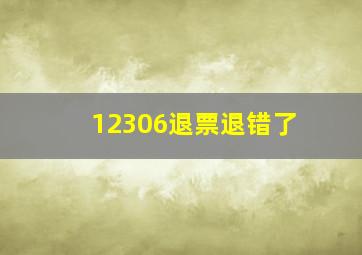 12306退票退错了